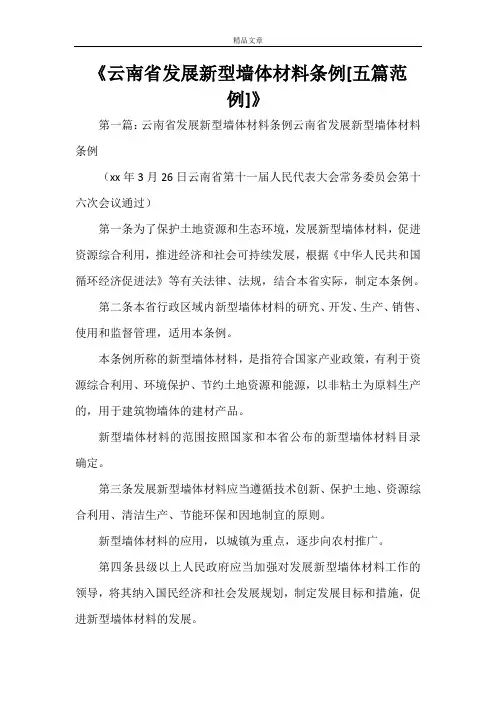 精品文章

《云南省发展新型墙体材料条例[五篇范例]》

第一篇：云南省发展新型墙体材料条例云南省发展新型墙体材料条例

（xx 年 3 月 26 日云南省第十一届人民代表大会常务委员会第十六次会议通过）

第一条为了保护土地资源和生态环境，发展新型墙体材料，促进资源综合利用，推进经济和社会可持续发展，根据《中华人民共和国循环经济促进法》等有关法律、法规，结合本省实际，制定本条例。

第二条本省行政区域内新型墙体材料的研究、开发、生产、销售、使用和监督管理，适用本条例。

本条例所称的新型墙体材料，是指符合国家产业政策，有利于资源综合利用、环境保护、节约土地资源和能源，以非粘土为原料生产的，用于建筑物墙体的建材产品。

新型墙体材料的范围按照国家和本省公布的新型墙体材料目录确定。

第三条发展新型墙体材料应当遵循技术创新、保护土地、资源综合利用、清洁生产、节能环保和因地制宜的原则。

新型墙体材料的应用，以城镇为重点，逐步向农村推广。

第四条县级以上人民政府应当加强对发展新型墙体材料工作的领导，将其纳入国民经济和社会发展规划，制定发展目标和措施，促进新型墙体材料的发展。